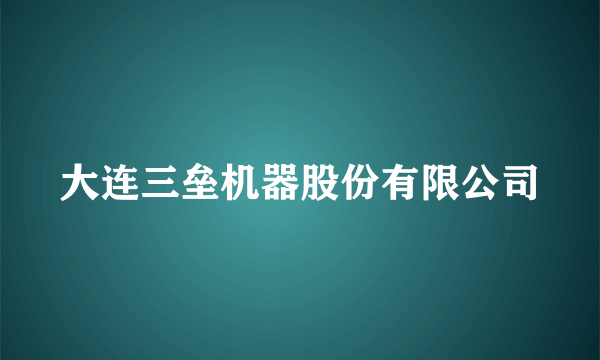 大连三垒机器股份有限公司